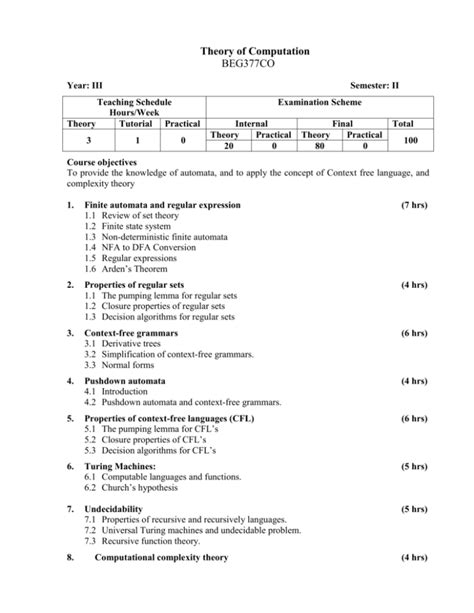 Theory of Computation
BEG377CO

Year: III

Semester: II

| Teaching Schedule Hours/Week | | | Examination Scheme | | | | |
|---|---|---|---|---|---|---|---|
| Theory | Tutorial | Practical | Internal | | Final | | Total |
| 3 | 1 | 0 | Theory | Practical | Theory | Practical | 100 |
| | | | 20 | 0 | 80 | 0 | |

Course objectives
To provide the knowledge of automata, and to apply the concept of Context free language, and complexity theory

1. Finite automata and regular expression (7 hrs)
1.1 Review of set theory
1.2 Finite state system
1.3 Non-deterministic finite automata
1.4 NFA to DFA Conversion
1.5 Regular expressions
1.6 Arden's Theorem

2. Properties of regular sets (4 hrs)
1.1 The pumping lemma for regular sets
1.2 Closure properties of regular sets
1.3 Decision algorithms for regular sets

3. Context-free grammars (6 hrs)
3.1 Derivative trees
3.2 Simplification of context-free grammars.
3.3 Normal forms

4. Pushdown automata (4 hrs)
4.1 Introduction
4.2 Pushdown automata and context-free grammars.

5. Properties of context-free languages (CFL) (6 hrs)
5.1 The pumping lemma for CFL's
5.2 Closure properties of CFL's
5.3 Decision algorithms for CFL's

6. Turing Machines: (5 hrs)
6.1 Computable languages and functions.
6.2 Church's hypothesis

7. Undecidability (5 hrs)
7.1 Properties of recursive and recursively languages.
7.2 Universal Turing machines and undecidable problem.
7.3 Recursive function theory.

8. Computational complexity theory (4 hrs)